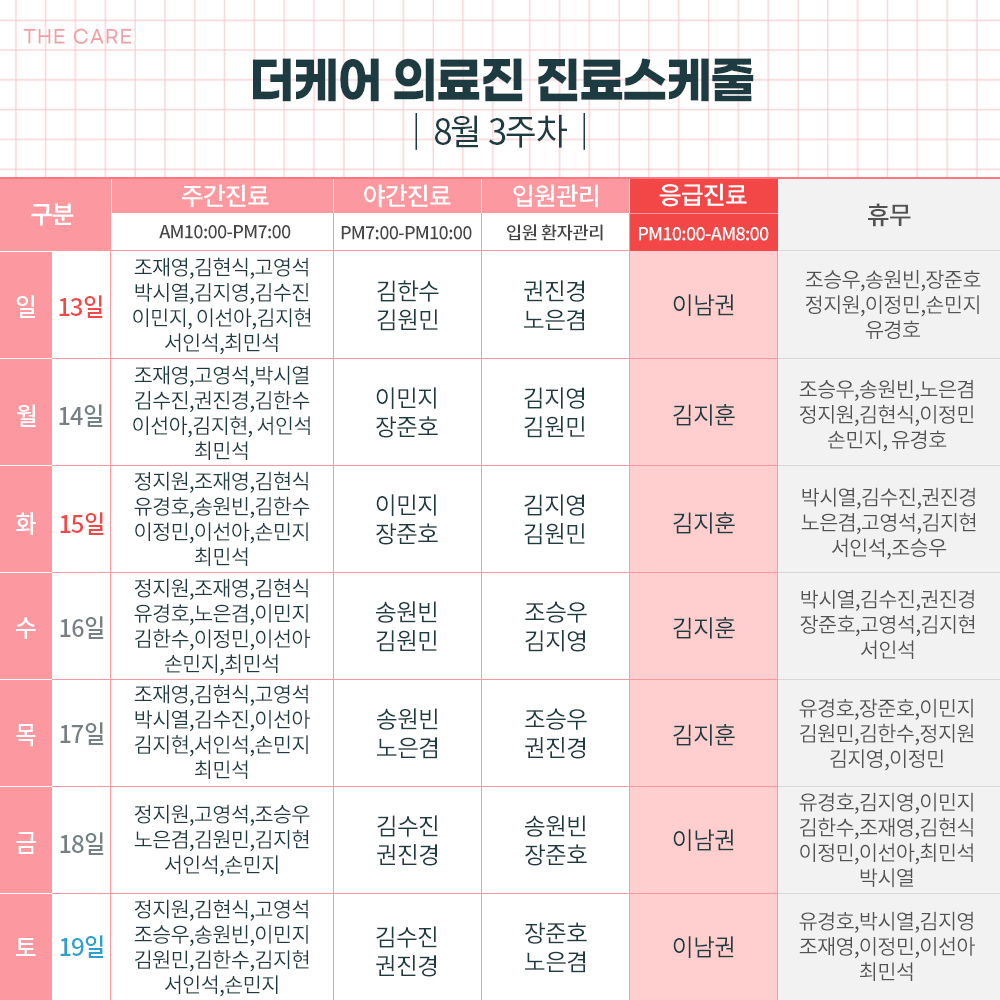 THE CARE

더케어 의료진 진료스케줄

| 8월 3주차 |

| 구분 | | 주간진료 AM10:00-PM7:00 | 야간진료 PM7:00-PM10:00 | 입원관리 입원 환자관리 | 응급진료 PM10:00-AM8:00 | 휴무 |
|---|---|---|---|---|---|---|
| 일 | 13일 | 조재영,김현식,고영석 박시열,김지영,김수진 이민지, 이선아,김지현 서인석,최민석 | 김한수 김원민 | 권진경 노은겸 | 이남권 | 조승우,송원빈,장준호 정지원,이정민,손민지 유경호 |
| 월 | 14일 | 조재영,고영석,박시열 김수진,권진경,김한수 이선아,김지현, 서인석 최민석 | 이민지 장준호 | 김지영 김원민 | 김지훈 | 조승우,송원빈,노은겸 정지원,김현식,이정민 손민지, 유경호 |
| 화 | 15일 | 정지원,조재영,김현식 유경호,송원빈,김한수 이정민,이선아,손민지 최민석 | 이민지 장준호 | 김지영 김원민 | 김지훈 | 박시열,김수진,권진경 노은겸,고영석,김지현 서인석,조승우 |
| 수 | 16일 | 정지원,조재영,김현식 유경호,노은겸,이민지 김한수,이정민,이선아 손민지,최민석 | 송원빈 김원민 | 조승우 김지영 | 김지훈 | 박시열,김수진,권진경 장준호,고영석,김지현 서인석 |
| 목 | 17일 | 조재영,김현식,고영석 박시열,김수진,이선아 김지현,서인석,손민지 최민석 | 송원빈 노은겸 | 조승우 권진경 | 김지훈 | 유경호,장준호,이민지 김원민,김한수,정지원 김지영,이정민 |
| 금 | 18일 | 정지원,고영석,조승우 노은겸,김원민,김지현 서인석,손민지 | 김수진 권진경 | 송원빈 장준호 | 이남권 | 유경호,김지영,이민지 김한수,조재영,김현식 이정민,이선아,최민석 박시열 |
| 토 | 19일 | 정지원,김현식,고영석 조승우,송원빈,이민지 김원민,김한수,김지현 서인석,손민지 | 김수진 권진경 | 장준호 노은겸 | 이남권 | 유경호,박시열,김지영 조재영,이정민,이선아 최민석 |